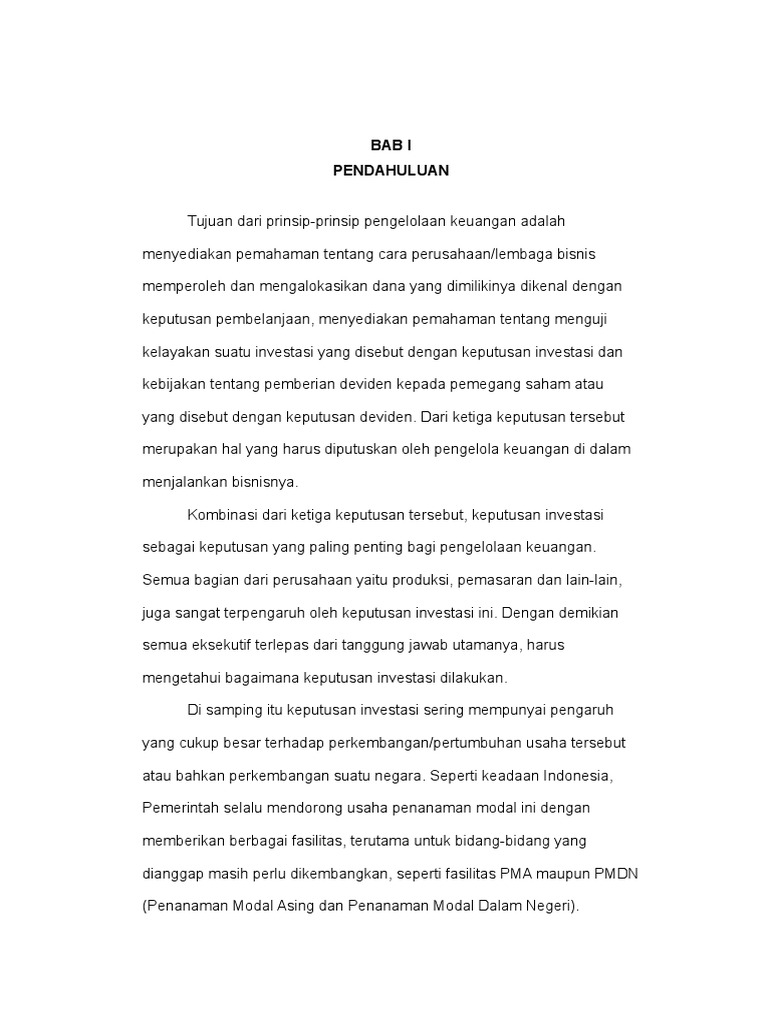 BAB I
PENDAHULUAN

Tujuan dari prinsip-prinsip pengelolaan keuangan adalah menyediakan pemahaman tentang cara perusahaan/lembaga bisnis memperoleh dan mengalokasikan dana yang dimilikinya dikenal dengan keputusan pembelanjaan, menyediakan pemahaman tentang menguji kelayakan suatu investasi yang disebut dengan keputusan investasi dan kebijakan tentang pemberian deviden kepada pemegang saham atau yang disebut dengan keputusan deviden. Dari ketiga keputusan tersebut merupakan hal yang harus diputuskan oleh pengelola keuangan di dalam menjalankan bisnisnya.

Kombinasi dari ketiga keputusan tersebut, keputusan investasi sebagai keputusan yang paling penting bagi pengelolaan keuangan. Semua bagian dari perusahaan yaitu produksi, pemasaran dan lain-lain, juga sangat terpengaruh oleh keputusan investasi ini. Dengan demikian semua eksekutif terlepas dari tanggung jawab utamanya, harus mengetahui bagaimana keputusan investasi dilakukan.

Di samping itu keputusan investasi sering mempunyai pengaruh yang cukup besar terhadap perkembangan/pertumbuhan usaha tersebut atau bahkan perkembangan suatu negara. Seperti keadaan Indonesia, Pemerintah selalu mendorong usaha penanaman modal ini dengan memberikan berbagai fasilitas, terutama untuk bidang-bidang yang dianggap masih perlu dikembangkan, seperti fasilitas PMA maupun PMDN (Penanaman Modal Asing dan Penanaman Modal Dalam Negeri).